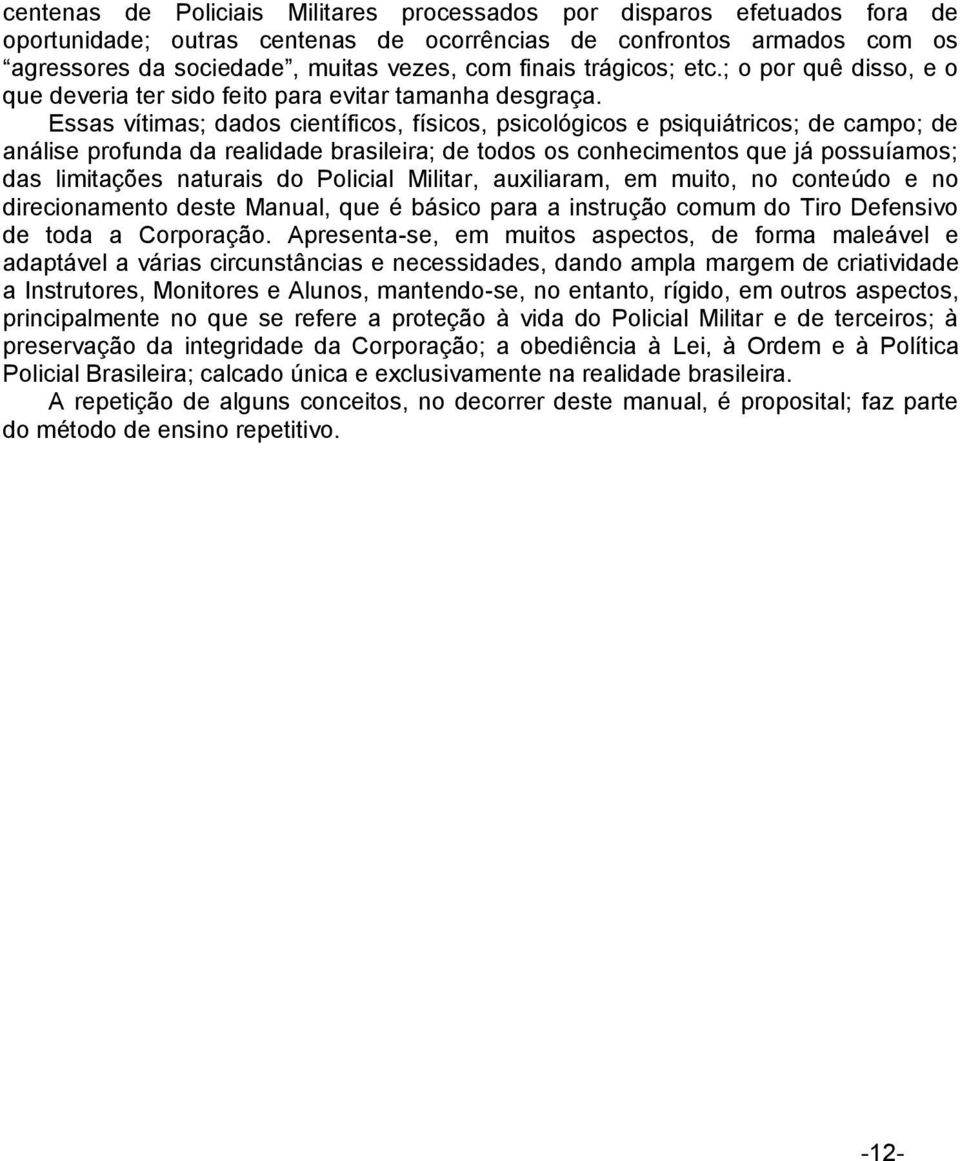 centenas de Policiais Militares processados por disparos efetuados fora de oportunidade; outras centenas de ocorrências de confrontos armados com os “agressores da sociedade”, muitas vezes, com finais trágicos; etc.; o por quê disso, e o que deveria ter sido feito para evitar tamanha desgraça.

Essas vítimas; dados científicos, físicos, psicológicos e psiquiátricos; de campo; de análise profunda da realidade brasileira; de todos os conhecimentos que já possuíamos; das limitações naturais do Policial Militar, auxiliaram, em muito, no conteúdo e no direcionamento deste Manual, que é básico para a instrução comum do Tiro Defensivo de toda a Corporação. Apresenta-se, em muitos aspectos, de forma maleável e adaptável a várias circunstâncias e necessidades, dando ampla margem de criatividade a Instrutores, Monitores e Alunos, mantendo-se, no entanto, rígido, em outros aspectos, principalmente no que se refere a proteção à vida do Policial Militar e de terceiros; à preservação da integridade da Corporação; a obediência à Lei, à Ordem e à Política Policial Brasileira; calcado única e exclusivamente na realidade brasileira.

A repetição de alguns conceitos, no decorrer deste manual, é proposital; faz parte do método de ensino repetitivo.

-12-